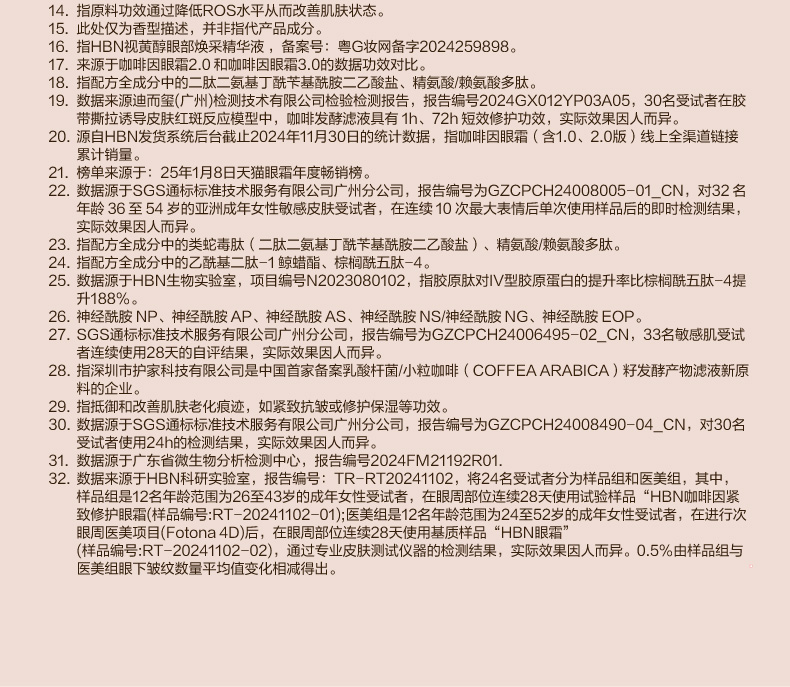 14. 指原料功效通过降低ROS水平从而改善肌肤状态。
15. 此处仅为香型描述，并非指代产品成分。
16. 指HBN视黄醇眼部焕采精华液，备案号：粤G妆网备字2024259898。
17. 来源于咖啡因眼霜2.0 和咖啡因眼霜3.0的数据功效对比。
18. 指配方全成分中的二肽二氨基丁酰苄基酰胺二乙酸盐、精氨酸/赖氨酸多肽。
19. 数据来源迪而玺(广州)检测技术有限公司检验检测报告，报告编号2024GX012YP03A05，30名受试者在胶带撕拉诱导皮肤红斑反应模型中，咖啡发酵滤液具有 1h、72h 短效修护功效，实际效果因人而异。
20. 源自HBN发货系统后台截止2024年11月30日的统计数据，指咖啡因眼霜（含1.0、2.0版）线上全渠道链接累计销量。
21. 榜单来源于：25年1月8日天猫眼霜年度畅销榜。
22. 数据源于SGS通标标准技术服务有限公司广州分公司，报告编号为GZCPCH24008005-01_CN，对32 名年龄 36 至 54 岁的亚洲成年女性敏感皮肤受试者，在连续 10 次最大表情后单次使用样品后的即时检测结果，实际效果因人而异。
23. 指配方全成分中的类蛇毒肽（二肽二氨基丁酰苄基酰胺二乙酸盐）、精氨酸/赖氨酸多肽。
24. 指配方全成分中的乙酰基二肽-1 鲸蜡酯、棕榈酰五肽-4。
25. 数据源于HBN生物实验室，项目编号N2023080102，指胶原肽对IV型胶原蛋白的提升率比棕榈酰五肽-4提升188%。
26. 神经酰胺 NP、神经酰胺 AP、神经酰胺 AS、神经酰胺 NS/神经酰胺 NG、神经酰胺 EOP。
27. SGS通标标准技术服务有限公司广州分公司，报告编号为GZCPCH24006495-02_CN，33名敏感肌受试者连续使用28天的自评结果，实际效果因人而异。
28. 指深圳市护家科技有限公司是中国首家备案乳酸杆菌/小粒咖啡（COFFEA ARABICA）籽发酵产物滤液新原料的企业。
29. 指抵御和改善肌肤老化痕迹，如紧致抗皱或修护保湿等功效。
30. 数据源于SGS通标标准技术服务有限公司广州分公司，报告编号为GZCPCH24008490-04_CN，对30名受试者使用24h的检测结果，实际效果因人而异。
31. 数据源于广东省微生物分析检测中心，报告编号2024FM21192R01.
32. 数据来源于HBN科研实验室，报告编号：TR-RT20241102，将24名受试者分为样品组和医美组，其中，样品组是12名年龄范围为26至43岁的成年女性受试者，在眼周部位连续28天使用试验样品“HBN咖啡因紧致修护眼霜(样品编号:RT-20241102-01);医美组是12名年龄范围为24至52岁的成年女性受试者，在进行次眼周医美项目(Fotona 4D)后，在眼周部位连续28天使用基质样品“HBN眼霜”(样品编号:RT-20241102-02)，通过专业皮肤测试仪器的检测结果，实际效果因人而异。0.5%由样品组与医美组眼下皱纹数量平均值变化相减得出。